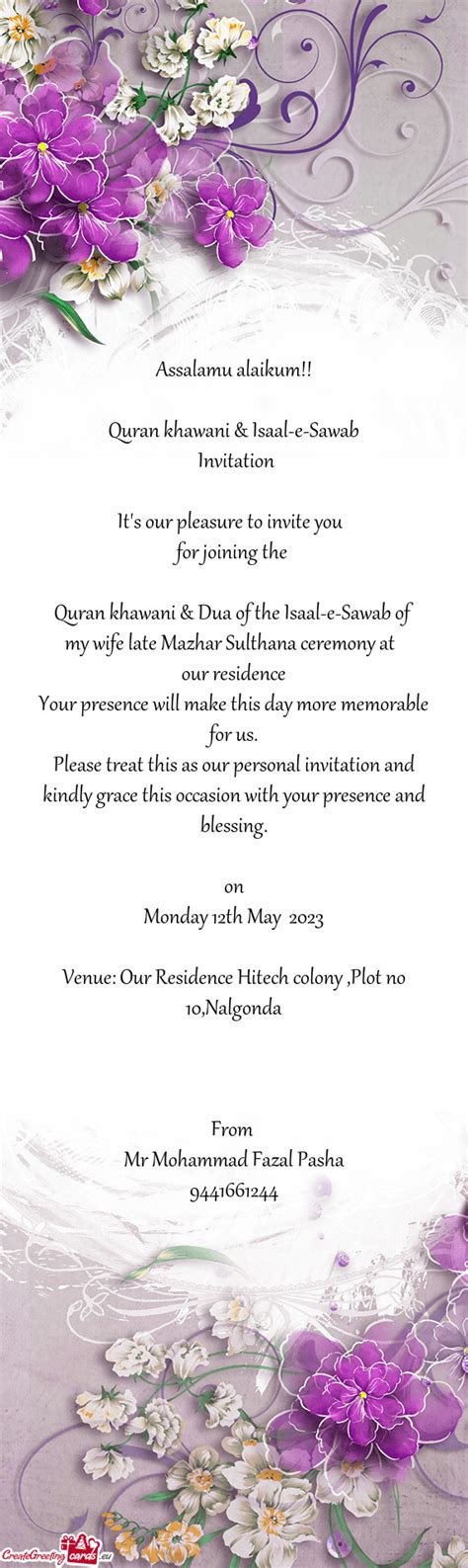 Assalamu alaikum!!

Quran khawani & Isaal-e-Sawab Invitation

It's our pleasure to invite you for joining the

Quran khawani & Dua of the Isaal-e-Sawab of my wife late Mazhar Sulthana ceremony at our residence
Your presence will make this day more memorable for us.
Please treat this as our personal invitation and kindly grace this occasion with your presence and blessing.

on
Monday 12th May 2023

Venue: Our Residence Hitech colony ,Plot no 10,Nalgonda

From
Mr Mohammad Fazal Pasha
9441661244

CreateGreetingcards.eu